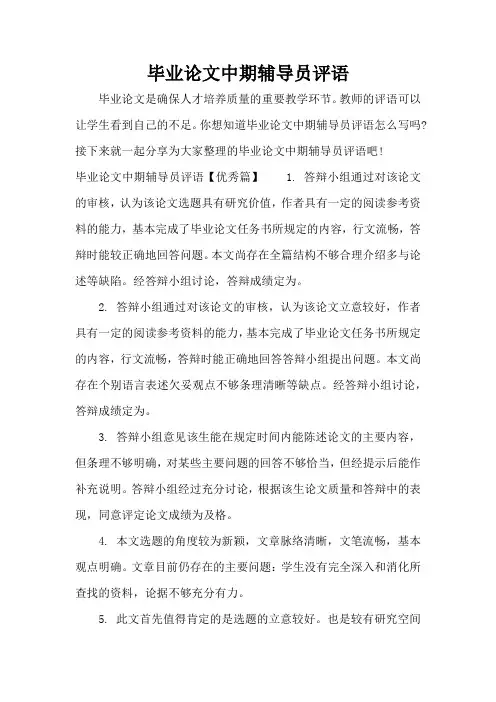 毕业论文中期辅导员评语

毕业论文是确保人才培养质量的重要教学环节。教师的评语可以让学生看到自己的不足。你想知道毕业论文中期辅导员评语怎么写吗?接下来就一起分享为大家整理的毕业论文中期辅导员评语吧!

毕业论文中期辅导员评语【优秀篇】 1. 答辩小组通过对该论文的审核，认为该论文选题具有研究价值，作者具有一定的阅读参考资料的能力，基本完成了毕业论文任务书所规定的内容，行文流畅，答辩时能较正确地回答问题。本文尚存在全篇结构不够合理介绍多与论述等缺陷。经答辩小组讨论，答辩成绩定为。

2. 答辩小组通过对该论文的审核，认为该论文立意较好，作者具有一定的阅读参考资料的能力，基本完成了毕业论文任务书所规定的内容，行文流畅，答辩时能正确地回答答辩小组提出问题。本文尚存在个别语言表述欠妥观点不够条理清晰等缺点。经答辩小组讨论，答辩成绩定为。

3. 答辩小组意见该生能在规定时间内能陈述论文的主要内容，但条理不够明确，对某些主要问题的回答不够恰当，但经提示后能作补充说明。答辩小组经过充分讨论，根据该生论文质量和答辩中的表现，同意评定论文成绩为及格。

4. 本文选题的角度较为新颖，文章脉络清晰，文笔流畅，基本观点明确。文章目前仍存在的主要问题：学生没有完全深入和消化所查找的资料，论据不够充分有力。

5. 此文首先值得肯定的是选题的立意较好。也是较有研究空间